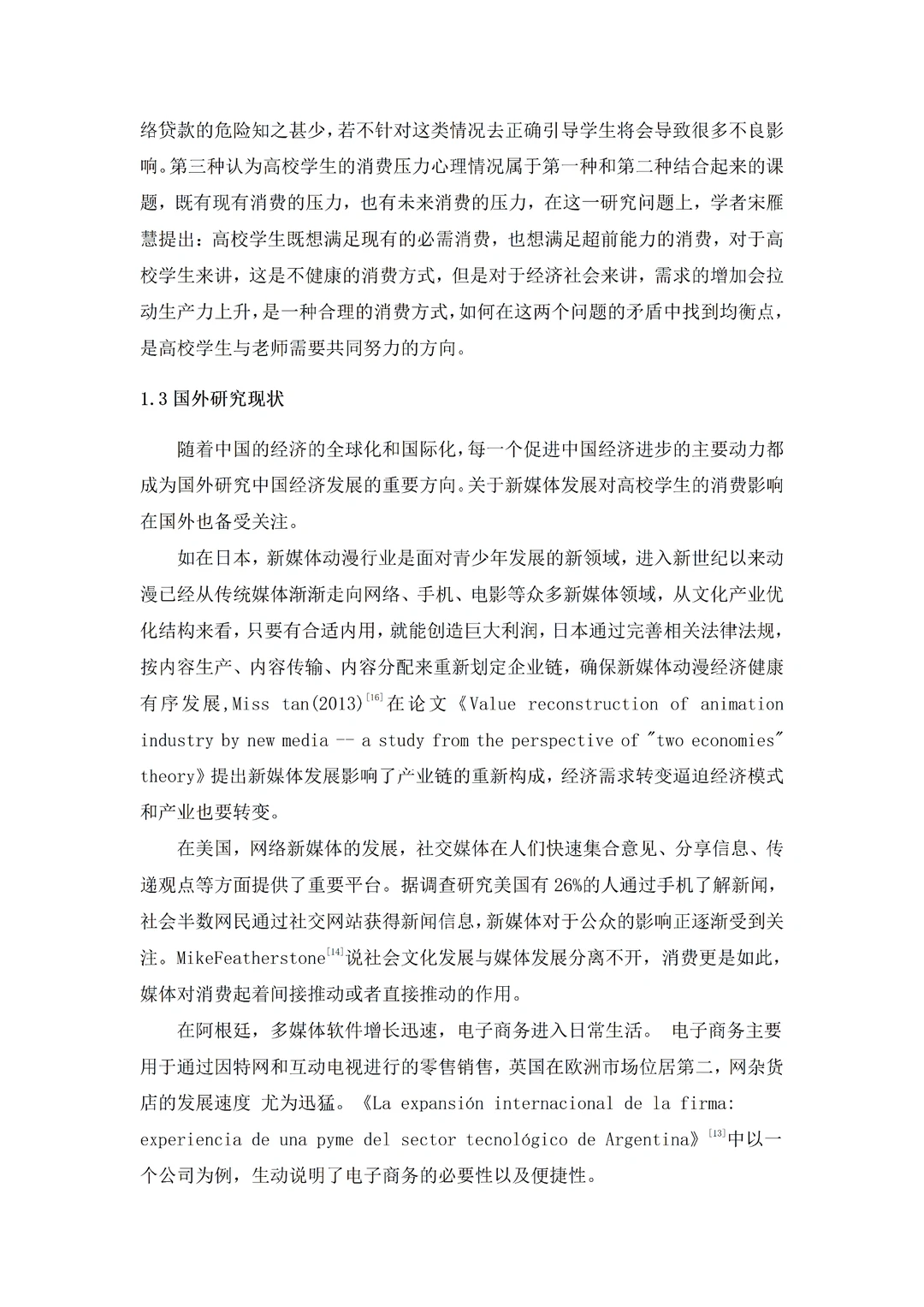 络贷款的危险知之甚少，若不针对这类情况去正确引导学生将会导致很多不良影响。第三种认为高校学生的消费压力心理情况属于第一种和第二种结合起来的课题，既有现有消费的压力，也有未来消费的压力，在这一研究问题上，学者宋雁慧提出：高校学生既想满足现有的必需消费，也想满足超前能力的消费，对于高校学生来讲，这是不健康的消费方式，但是对于经济社会来讲，需求的增加会拉动生产力上升，是一种合理的消费方式，如何在这两个问题的矛盾中找到均衡点，是高校学生与老师需要共同努力的方向。

1.3国外研究现状

随着中国的经济的全球化和国际化，每一个促进中国经济进步的主要动力都成为国外研究中国经济发展的重要方向。关于新媒体发展对高校学生的消费影响在国外也备受关注。

如在日本，新媒体动漫行业是面对青少年发展的新领域，进入新世纪以来动漫已经从传统媒体渐渐走向网络、手机、电影等众多新媒体领域，从文化产业优化结构来看，只要有合适内用，就能创造巨大利润，日本通过完善相关法律法规，按内容生产、内容传输、内容分配来重新划定企业链，确保新媒体动漫经济健康有序发展，Miss tan(2013)$^{[16]}$在论文《Value reconstruction of animation industry by new media -- a study from the perspective of "two economies" theory》提出新媒体发展影响了产业链的重新构成，经济需求转变逼迫经济模式和产业也要转变。

在美国，网络新媒体的发展，社交媒体在人们快速集合意见、分享信息、传递观点等方面提供了重要平台。据调查研究美国有26%的人通过手机了解新闻，社会半数网民通过社交网站获得新闻信息，新媒体对于公众的影响正逐渐受到关注。MikeFeatherstone$^{[14]}$说社会文化发展与媒体发展分离不开，消费更是如此，媒体对消费起着间接推动或者直接推动的作用。

在阿根廷，多媒体软件增长迅速，电子商务进入日常生活。 电子商务主要用于通过因特网和互动电视进行的零售销售，英国在欧洲市场位居第二，网杂货店的发展速度 尤为迅猛。《La expansión internacional de la firma: experiencia de una pyme del sector tecnológico de Argentina》$^{[13]}$中以一个公司为例，生动说明了电子商务的必要性以及便捷性。